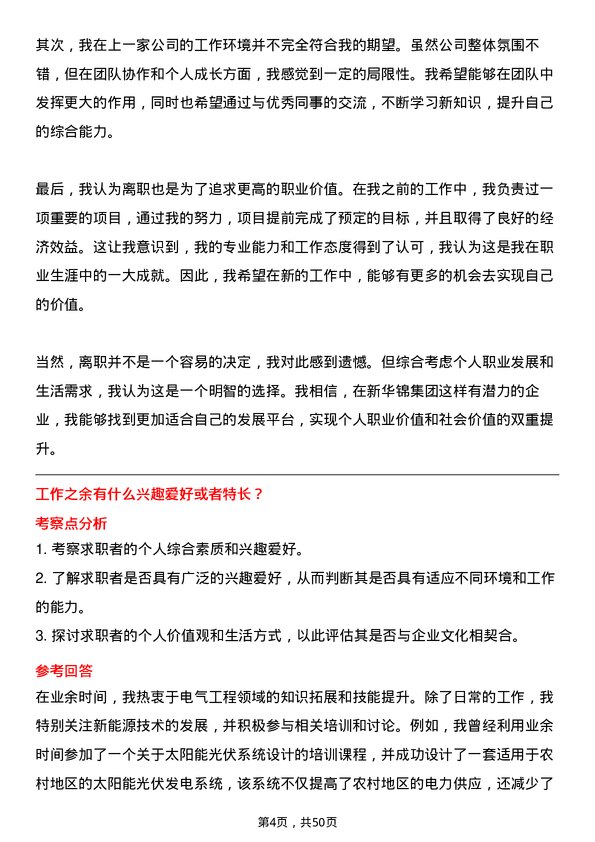 其次，我在上一家公司的工作环境并不完全符合我的期望。虽然公司整体氛围不错，但在团队协作和个人成长方面，我感觉到一定的局限性。我希望能够在团队中发挥更大的作用，同时也希望通过与优秀同事的交流，不断学习新知识，提升自己的综合能力。

最后，我认为离职也是为了追求更高的职业价值。在我之前的工作中，我负责过一项重要的项目，通过我的努力，项目提前完成了预定的目标，并且取得了良好的经济效益。这让我意识到，我的专业能力和工作态度得到了认可，我认为这是我在职业生涯中的一大成就。因此，我希望在新的工作中，能够有更多的机会去实现自己的价值。

当然，离职并不是一个容易的决定，我对此感到遗憾。但综合考虑个人职业发展和生活需求，我认为这是一个明智的选择。我相信，在新华锦集团这样有潜力的企业，我能够找到更加适合自己的发展平台，实现个人职业价值和社会价值的双重提升。

工作之余有什么兴趣爱好或者特长？

考察点分析

1. 考察求职者的个人综合素质和兴趣爱好。

2. 了解求职者是否具有广泛的兴趣爱好，从而判断其是否具有适应不同环境和工作的能力。

3. 探讨求职者的个人价值观和生活方式，以此评估其是否与企业文化相契合。

参考回答

在业余时间，我热衷于电气工程领域的知识拓展和技能提升。除了日常的工作，我特别关注新能源技术的发展，并积极参与相关培训和讨论。例如，我曾经利用业余时间参加了一个关于太阳能光伏系统设计的培训课程，并成功设计了一套适用于农村地区的太阳能光伏发电系统，该系统不仅提高了农村地区的电力供应，还减少了

第4页，共50页